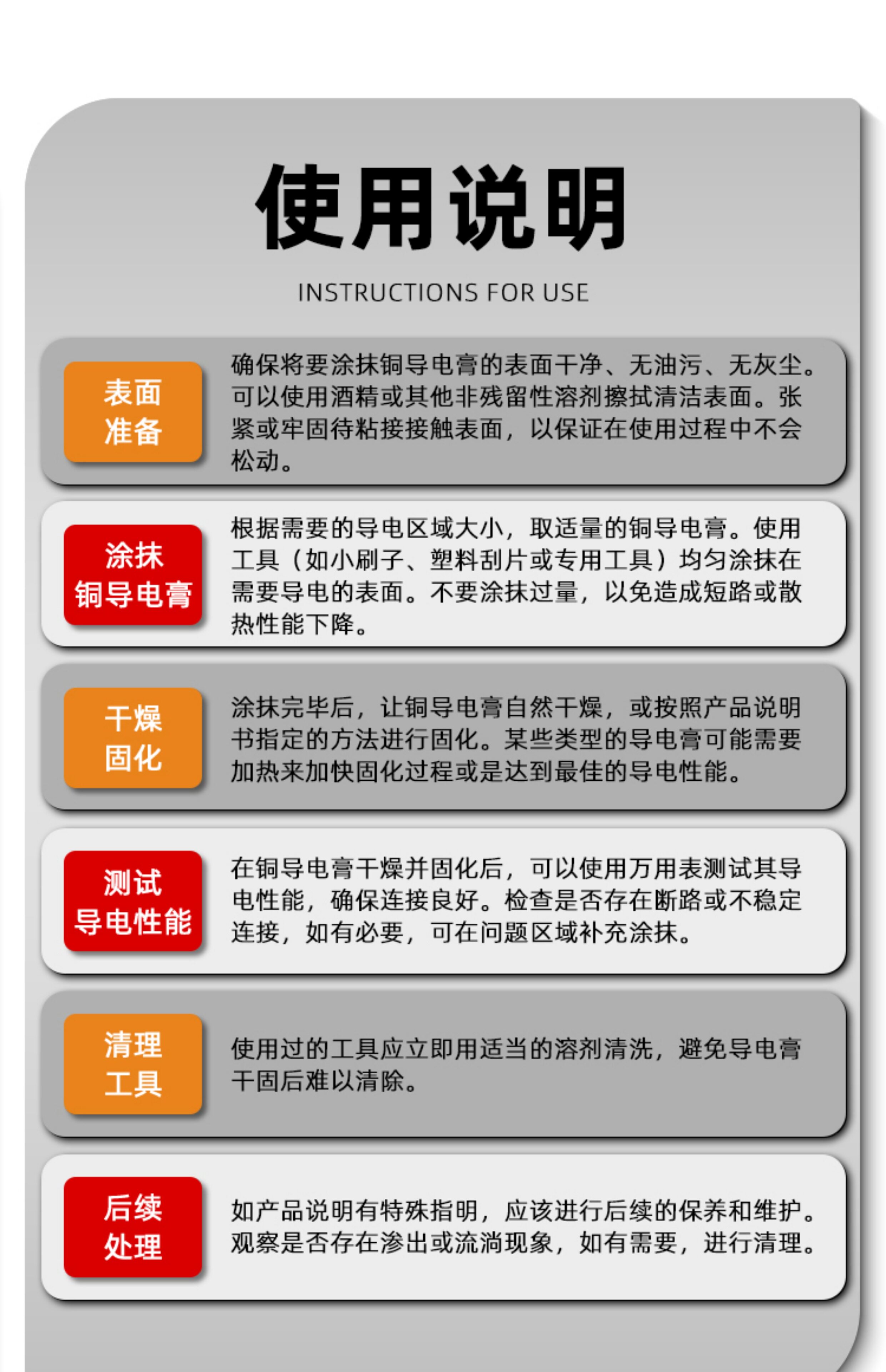 使用说明

INSTRUCTIONS FOR USE

表面
准备

确保将要涂抹铜导电膏的表面干净、无油污、无灰尘。可以使用酒精或其他非残留性溶剂擦拭清洁表面。张紧或牢固待粘接接触表面，以保证在使用过程中不会松动。

涂抹
铜导电膏

根据需要的导电区域大小，取适量的铜导电膏。使用工具（如小刷子、塑料刮片或专用工具）均匀涂抹在需要导电的表面。不要涂抹过量，以免造成短路或散热性能下降。

干燥
固化

涂抹完毕后，让铜导电膏自然干燥，或按照产品说明书指定的方法进行固化。某些类型的导电膏可能需要加热来加快固化过程或是达到最佳的导电性能。

测试
导电性能

在铜导电膏干燥并固化后，可以使用万用表测试其导电性能，确保连接良好。检查是否存在断路或不稳定连接，如有必要，可在问题区域补充涂抹。

清理
工具

使用过的工具应立即用适当的溶剂清洗，避免导电膏干固后难以清除。

后续
处理

如产品说明有特殊指明，应该进行后续的保养和维护。观察是否存在渗出或流淌现象，如有需要，进行清理。